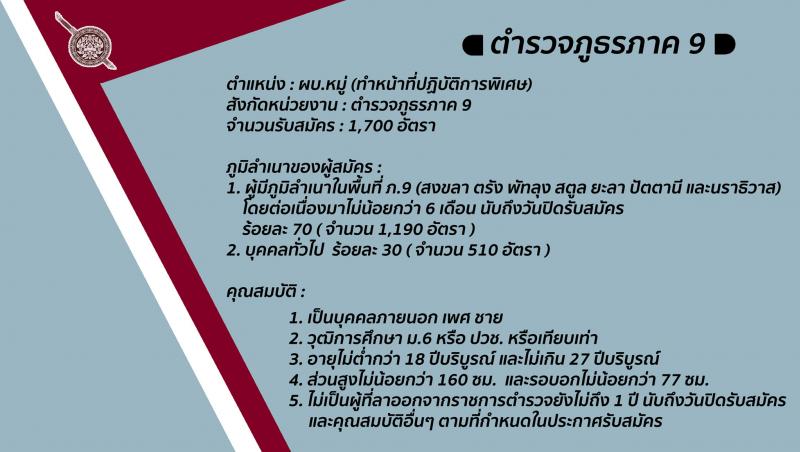 ตำรวจภูธรภาค 9

ตำแหน่ง : ผบ.หมู่ (ทำหน้าที่ปฏิบัติการพิเศษ)
สังกัดหน่วยงาน : ตำรวจภูธรภาค 9
จำนวนรับสมัคร : 1,700 อัตรา

ภูมิลำเนาของผู้สมัคร :
1. ผู้มีภูมิลำเนาในพื้นที่ ภ.9 (สงขลา ตรัง พัทลุง สตูล ยะลา ปัตตานี และนราธิวาส) โดยต่อเนื่องมาไม่น้อยกว่า 6 เดือน นับถึงวันปิดรับสมัคร ร้อยละ 70 ( จำนวน 1,190 อัตรา )
2. บุคคลทั่วไป ร้อยละ 30 ( จำนวน 510 อัตรา )

คุณสมบัติ :
1. เป็นบุคคลภายนอก เพศ ชาย
2. วุฒิการศึกษา ม.6 หรือ ปวช. หรือเทียบเท่า
3. อายุไม่ต่ำกว่า 18 ปีบริบูรณ์ และไม่เกิน 27 ปีบริบูรณ์
4. ส่วนสูงไม่น้อยกว่า 160 ซม. และรอบอกไม่น้อยกว่า 77 ซม.
5. ไม่เป็นผู้ที่ลาออกจากราชการตำรวจยังไม่ถึง 1 ปี นับถึงวันปิดรับสมัคร และคุณสมบัติอื่นๆ ตามที่กำหนดในประกาศรับสมัคร